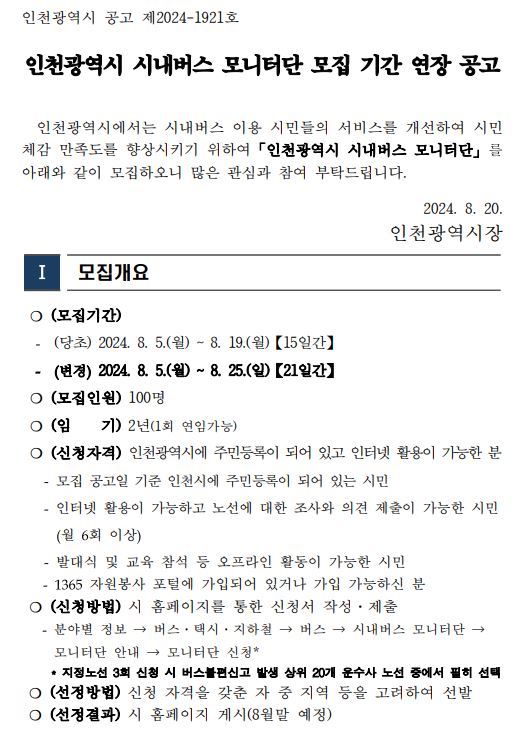 인천광역시 공고 제2024-1921호

인천광역시 시내버스 모니터단 모집 기간 연장 공고

인천광역시에서는 시내버스 이용 시민들의 서비스를 개선하여 시민 체감 만족도를 향상시키기 위하여 「인천광역시 시내버스 모니터단」를 아래와 같이 모집하오니 많은 관심과 참여 부탁드립니다.

2024. 8. 20.
인천광역시장

I 모집개요

○ (모집기간)
- (당초) 2024. 8. 5.(월) ~ 8. 19.(월)【15일간】
- (변경) 2024. 8. 5.(월) ~ 8. 25.(일)【21일간】
○ (모집인원) 100명
○ (임 기) 2년(1회 연임가능)
○ (신청자격) 인천광역시에 주민등록이 되어 있고 인터넷 활용이 가능한 분
- 모집 공고일 기준 인천시에 주민등록이 되어 있는 시민
- 인터넷 활용이 가능하고 노선에 대한 조사와 의견 제출이 가능한 시민 (월 6회 이상)
- 발대식 및 교육 참석 등 오프라인 활동이 가능한 시민
- 1365 자원봉사 포털에 가입되어 있거나 가입 가능하신 분
○ (신청방법) 시 홈페이지를 통한 신청서 작성·제출
- 분야별 정보 → 버스·택시·지하철 → 버스 → 시내버스 모니터단 → 모니터단 안내 → 모니터단 신청*
* 지정노선 3회 신청 시 버스불편신고 발생 상위 20개 운수사 노선 중에서 필히 선택
○ (선정방법) 신청 자격을 갖춘 자 중 지역 등을 고려하여 선발
○ (선정결과) 시 홈페이지 게시(8월말 예정)